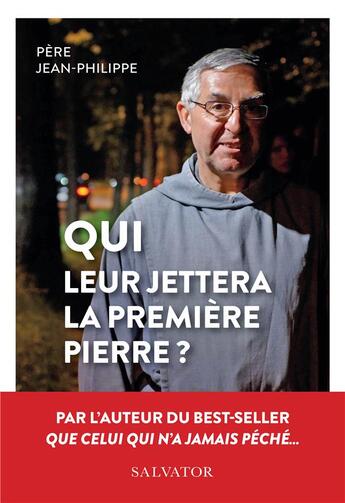 PÈRE
JEAN-PHILIPPE

QUI
LEUR JETTERA
LA PREMIÈRE
PIERRE ?

PAR L'AUTEUR DU BEST-SELLER
QUE CELUI QUI N'A JAMAIS PÉCHÉ...

SALVATOR